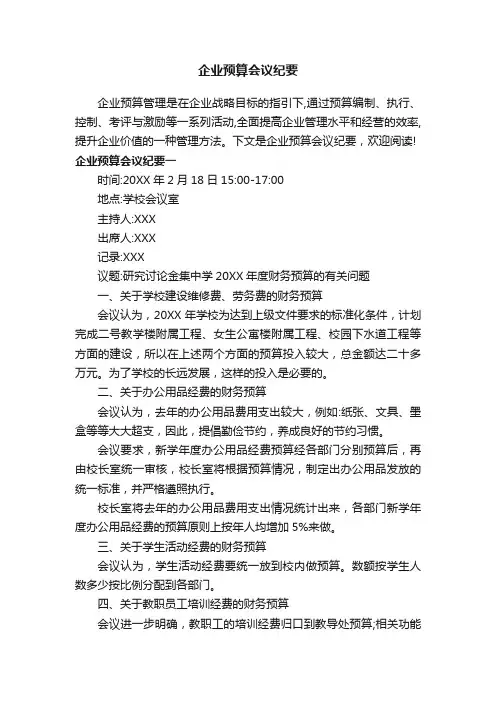 企业预算会议纪要

企业预算管理是在企业战略目标的指引下,通过预算编制、执行、控制、考评与激励等一系列活动,全面提高企业管理水平和经营的效率,提升企业价值的一种管理方法。下文是企业预算会议纪要，欢迎阅读!

企业预算会议纪要一

时间:20XX 年 2 月 18 日 15:00-17:00

地点:学校会议室

主持人:XXX

出席人:XXX

记录:XXX

议题:研究讨论金集中学 20XX 年度财务预算的有关问题

一、关于学校建设维修费、劳务费的财务预算

会议认为，20XX 年学校为达到上级文件要求的标准化条件，计划完成二号教学楼附属工程、女生公寓楼附属工程、校园下水道工程等方面的建设，所以在上述两个方面的预算投入较大，总金额达二十多万元。为了学校的长远发展，这样的投入是必要的。

二、关于办公用品经费的财务预算

会议认为，去年的办公用品费用支出较大，例如:纸张、文具、墨盒等等大大超支，因此，提倡勤俭节约，养成良好的节约习惯。

会议要求，新学年度办公用品经费预算经各部门分别预算后，再由校长室统一审核，校长室将根据预算情况，制定出办公用品发放的统一标准，并严格遵照执行。

校长室将去年的办公用品费用支出情况统计出来，各部门新学年度办公用品经费的预算原则上按年人均增加 5%来做。

三、关于学生活动经费的财务预算

会议认为，学生活动经费要统一放到校内做预算。数额按学生人数多少按比例分配到各部门。

四、关于教职员工培训经费的财务预算

会议进一步明确，教职工的培训经费归口到教导处预算;相关功能